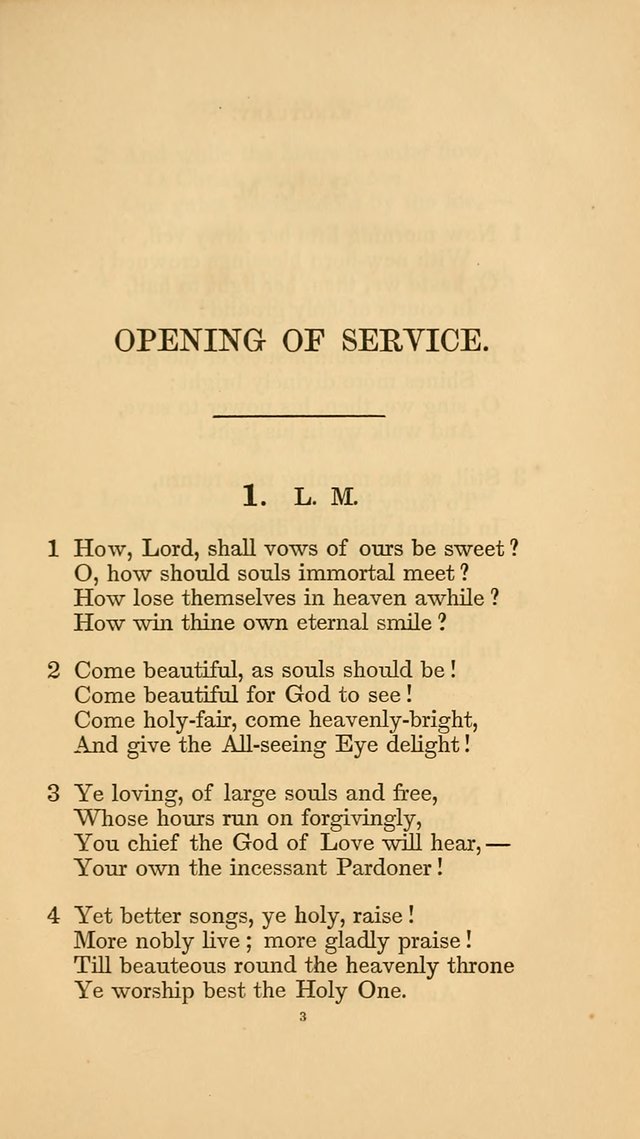 OPENING OF SERVICE.

1. L. M.

1 How, Lord, shall vows of ours be sweet?
O, how should souls immortal meet?
How lose themselves in heaven awhile?
How win thine own eternal smile?

2 Come beautiful, as souls should be!
Come beautiful for God to see!
Come holy-fair, come heavenly-bright,
And give the All-seeing Eye delight!

3 Ye loving, of large souls and free,
Whose hours run on forgivingly,
You chief the God of Love will hear,—
Your own the incessant Pardoner!

4 Yet better songs, ye holy, raise!
More nobly live; more gladly praise!
Till beauteous round the heavenly throne
Ye worship best the Holy One.

3